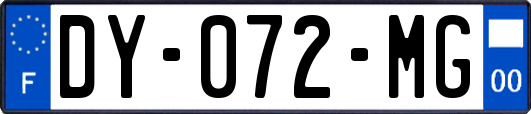 F
DY-072-MG
00